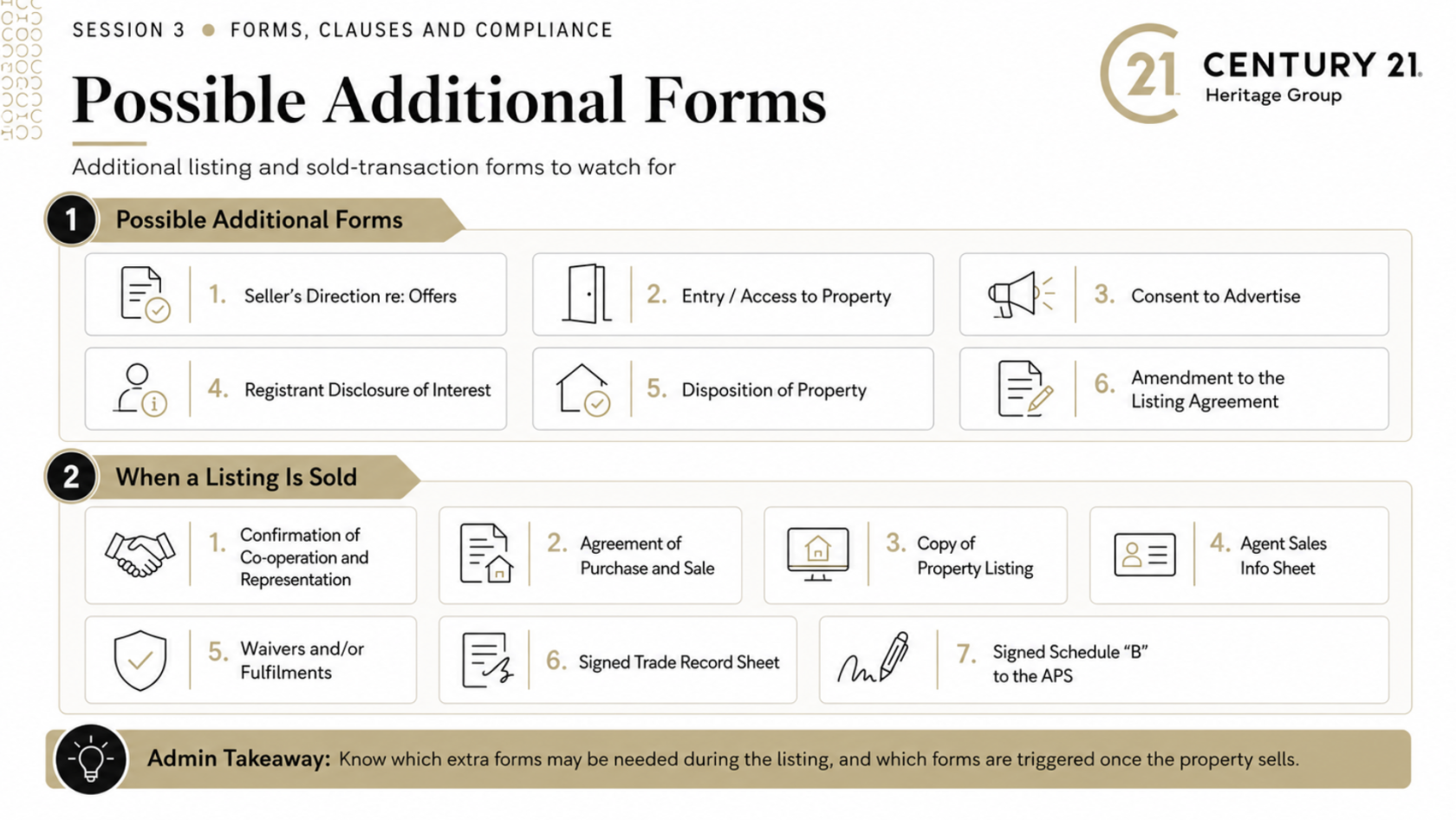 SESSION 3 • FORMS, CLAUSES AND COMPLIANCE

Possible Additional Forms

21 CENTURY 21.
Heritage Group

Additional listing and sold-transaction forms to watch for

1 Possible Additional Forms

1. Seller's Direction re: Offers

2. Entry / Access to Property

3. Consent to Advertise

4. Registrant Disclosure of Interest

5. Disposition of Property

6. Amendment to the Listing Agreement

2 When a Listing Is Sold

1. Confirmation of Co-operation and Representation

2. Agreement of Purchase and Sale

3. Copy of Property Listing

4. Agent Sales Info Sheet

5. Waivers and/or Fulfilments

6. Signed Trade Record Sheet

7. Signed Schedule "B" to the APS

Admin Takeaway: Know which extra forms may be needed during the listing, and which forms are triggered once the property sells.